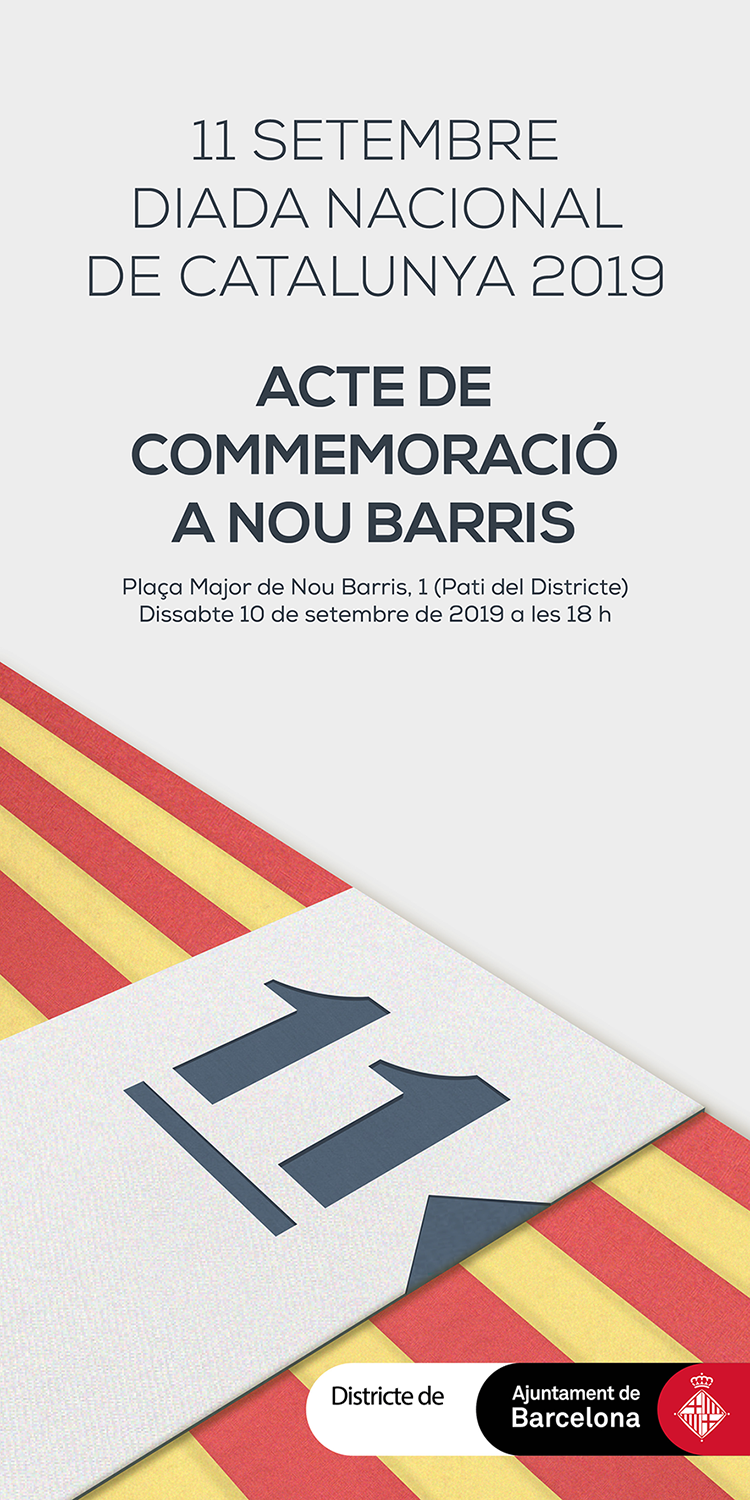 11 SETEMBRE
DIADA NACIONAL
DE CATALUNYA 2019

ACTE DE
COMMEMORACIÓ
A NOU BARRIS

Plaça Major de Nou Barris, 1 (Pati del Districte)
Dissabte 10 de setembre de 2019 a les 18 h

11

Districte de

Ajuntament de
Barcelona